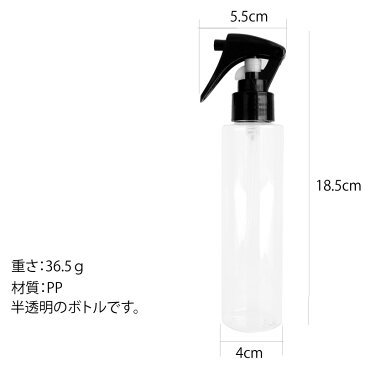 5.5cm

18.5cm

重さ：36.5ｇ
材質：PP
半透明のボトルです。

4cm